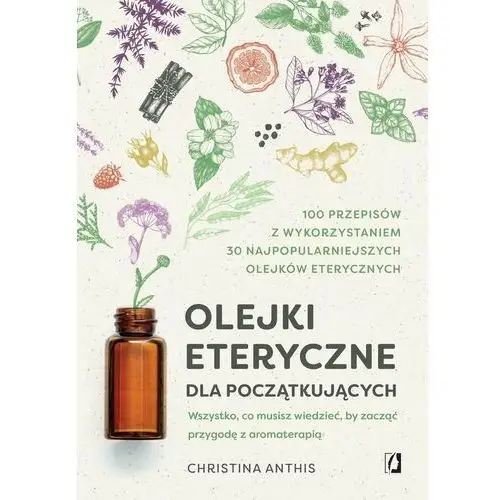 100 PRZEPISÓW
Z WYKORZYSTANIEM
30 NAJPOPULARNIEJSZYCH
OLEJKÓW ETERYCZNYCH

OLEJKI ETERYCZNE
DLA POCZĄTKUJĄCYCH

Wszystko, co musisz wiedzieć, by zacząć przygodę z aromaterapią

CHRISTINA ANTHIS